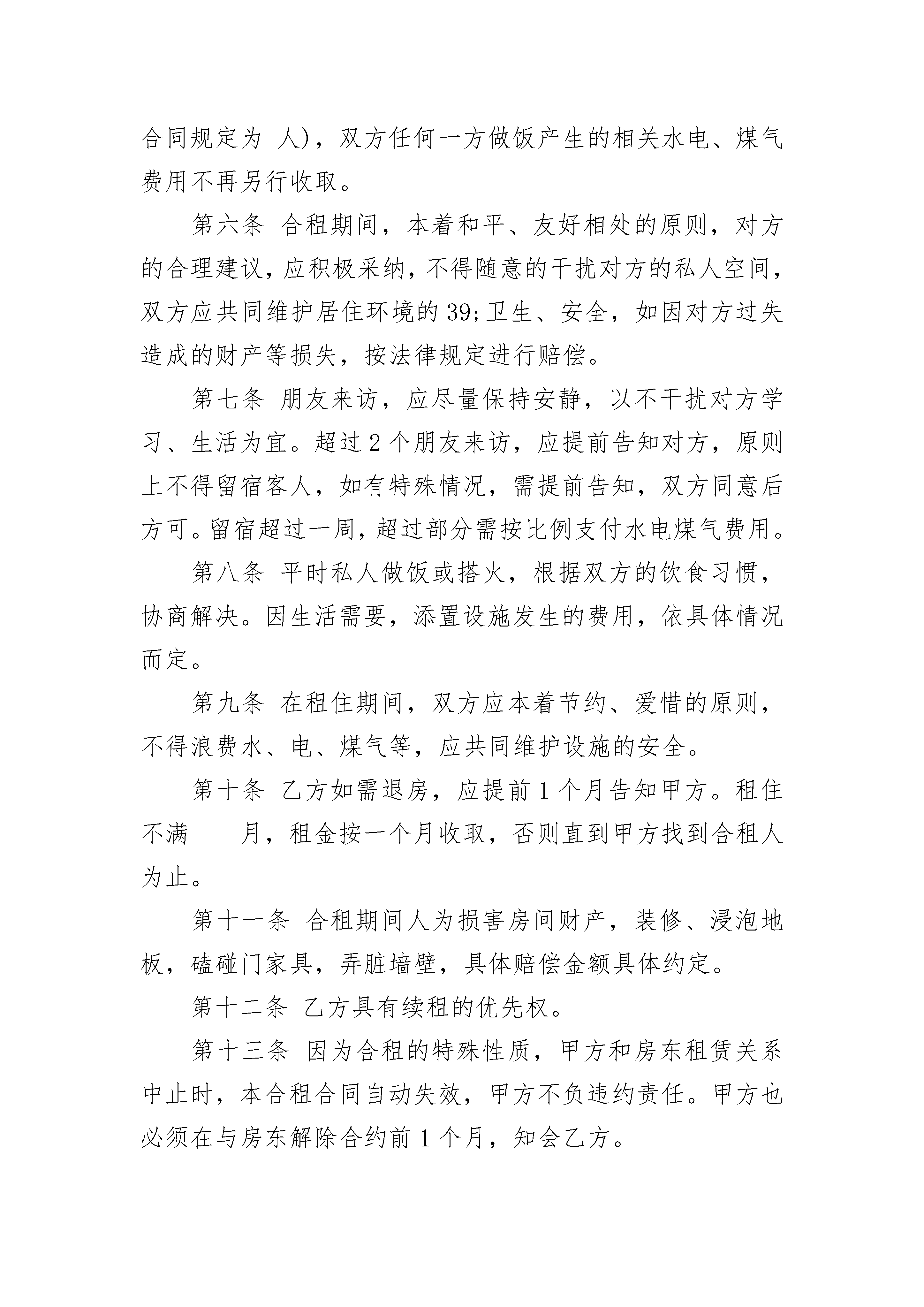 合同规定为 人)，双方任何一方做饭产生的相关水电、煤气费用不再另行收取。

第六条 合租期间，本着和平、友好相处的原则，对方的合理建议，应积极采纳，不得随意的干扰对方的私人空间，双方应共同维护居住环境的39;卫生、安全，如因对方过失造成的财产等损失，按法律规定进行赔偿。

第七条 朋友来访，应尽量保持安静，以不干扰对方学习、生活为宜。超过2个朋友来访，应提前告知对方，原则上不得留宿客人，如有特殊情况，需提前告知，双方同意后方可。留宿超过一周，超过部分需按比例支付水电煤气费用。

第八条 平时私人做饭或搭火，根据双方的饮食习惯，协商解决。因生活需要，添置设施发生的费用，依具体情况而定。

第九条 在租住期间，双方应本着节约、爱惜的原则，不得浪费水、电、煤气等，应共同维护设施的安全。

第十条 乙方如需退房，应提前1个月告知甲方。租住不满____月，租金按一个月收取，否则直到甲方找到合租人为止。

第十一条 合租期间人为损害房间财产，装修、浸泡地板，磕碰门家具，弄脏墙壁，具体赔偿金额具体约定。

第十二条 乙方具有续租的优先权。

第十三条 因为合租的特殊性质，甲方和房东租赁关系中止时，本合租合同自动失效，甲方不负违约责任。甲方也必须在与房东解除合约前1个月，知会乙方。